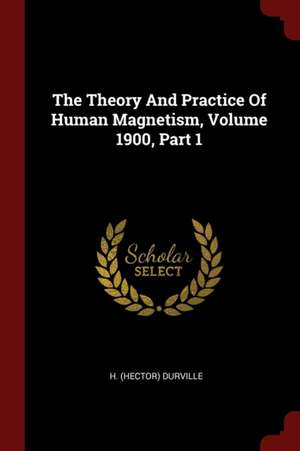 The Theory And Practice Of Human Magnetism, Volume 1900, Part 1

Scholar SELECT

H. (HECTOR) DURVILLE